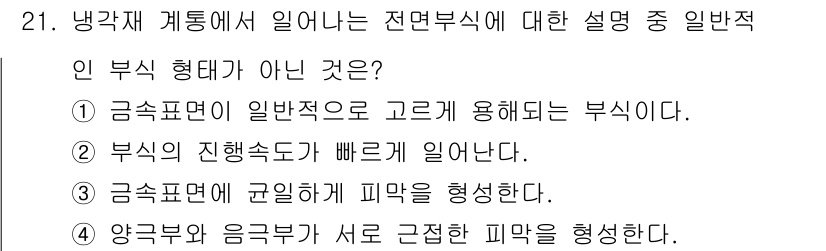 21. 냉각재 계통에서 일어나는 전면부식에 대한 설명 중 일반적인 부식 형태가 아닌 것은?

① 금속표면이 일반적으로 고르게 용해되는 부식이다.

② 부식의 진행속도가 빠르게 일어난다.

③ 금속표면에 균일하게 피막을 형성한다.

④ 양극부와 음극부가 서로 근접한 피막을 형성한다.